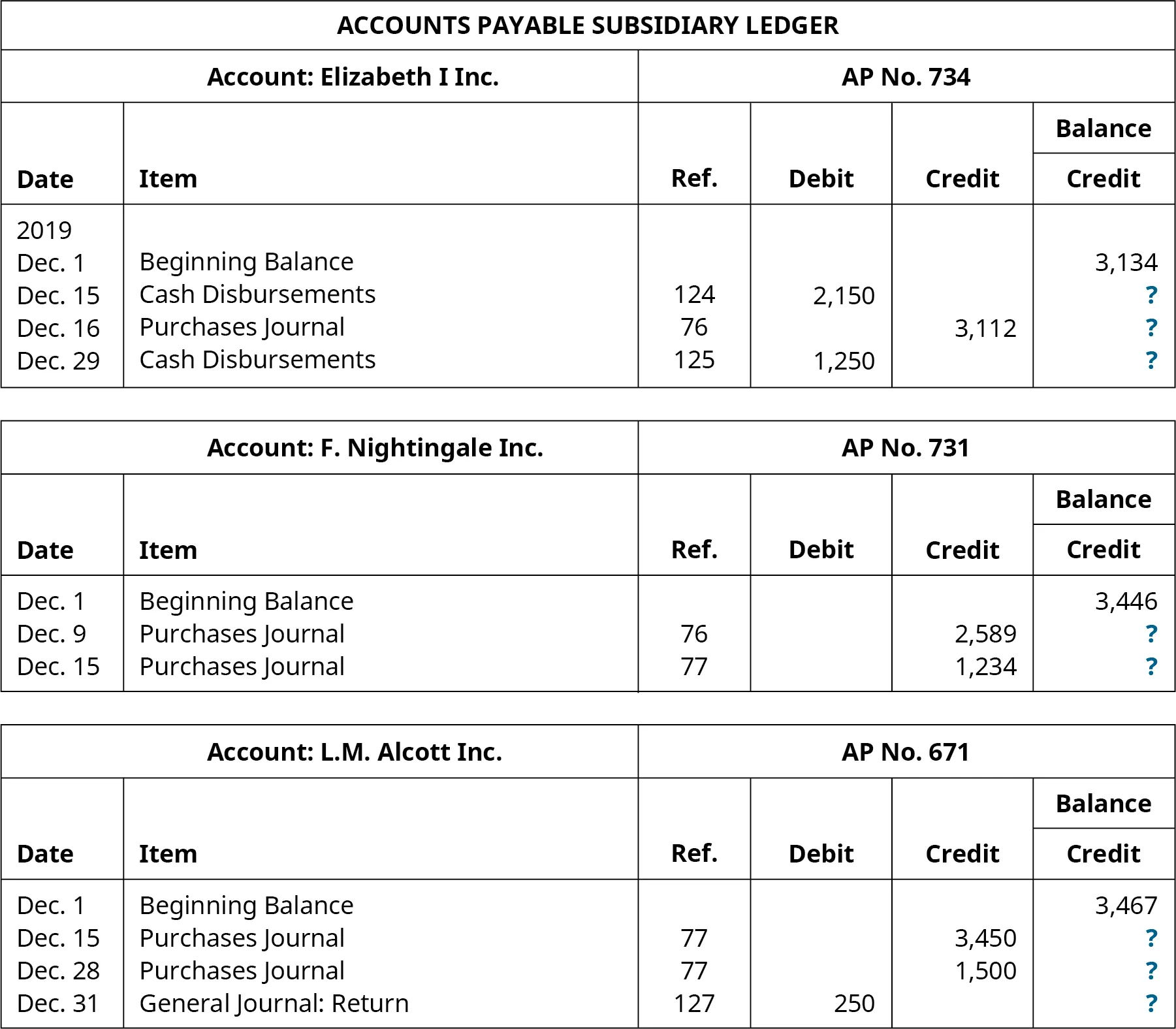 ACCOUNTS PAYABLE SUBSIDIARY LEDGER

Account: Elizabeth I Inc. AP No. 734

| Date | Item | Ref. | Debit | Credit | Balance Credit |
|---|---|---|---|---|---|
| 2019 | | | | | |
| Dec. 1 | Beginning Balance | | | | 3,134 |
| Dec. 15 | Cash Disbursements | 124 | 2,150 | | ? |
| Dec. 16 | Purchases Journal | 76 | | 3,112 | ? |
| Dec. 29 | Cash Disbursements | 125 | 1,250 | | ? |

Account: F. Nightingale Inc. AP No. 731

| Date | Item | Ref. | Debit | Credit | Balance Credit |
|---|---|---|---|---|---|
| Dec. 1 | Beginning Balance | | | | 3,446 |
| Dec. 9 | Purchases Journal | 76 | | 2,589 | ? |
| Dec. 15 | Purchases Journal | 77 | | 1,234 | ? |

Account: L.M. Alcott Inc. AP No. 671

| Date | Item | Ref. | Debit | Credit | Balance Credit |
|---|---|---|---|---|---|
| Dec. 1 | Beginning Balance | | | | 3,467 |
| Dec. 15 | Purchases Journal | 77 | | 3,450 | ? |
| Dec. 28 | Purchases Journal | 77 | | 1,500 | ? |
| Dec. 31 | General Journal: Return | 127 | 250 | | ? |